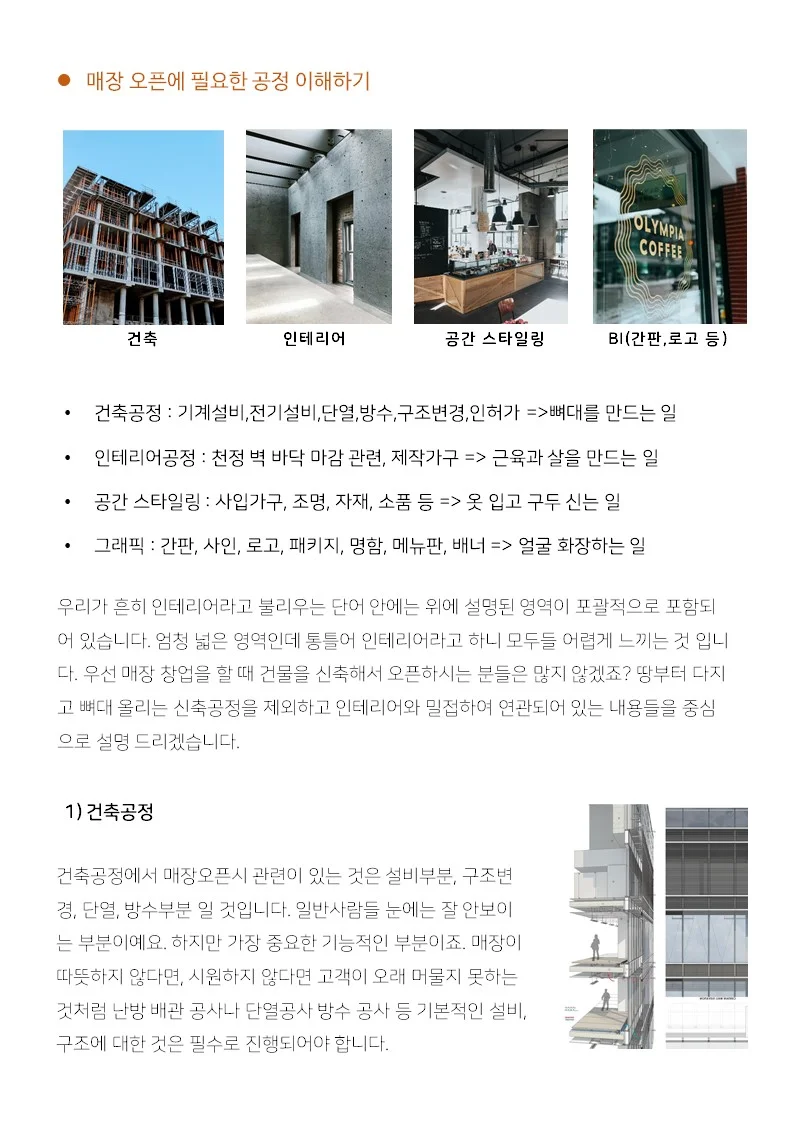 ● 매장 오픈에 필요한 공정 이해하기

OLYMPIA COFFEE

건축

인테리어

공간 스타일링

BI(간판,로고 등)

• 건축공정 : 기계설비,전기설비,단열,방수,구조변경,인허가 =>뼈대를 만드는 일

• 인테리어공정 : 천정 벽 바닥 마감 관련, 제작가구 => 근육과 살을 만드는 일

• 공간 스타일링 : 사입가구, 조명, 자재, 소품 등 => 옷 입고 구두 신는 일

• 그래픽 : 간판, 사인, 로고, 패키지, 명함, 메뉴판, 배너 => 얼굴 화장하는 일

우리가 흔히 인테리어라고 불리우는 단어 안에는 위에 설명된 영역이 포괄적으로 포함되어 있습니다. 엄청 넓은 영역인데 통틀어 인테리어라고 하니 모두들 어렵게 느끼는 것 입니다. 우선 매장 창업을 할 때 건물을 신축해서 오픈하시는 분들은 많지 않겠죠? 땅부터 다지고 뼈대 올리는 신축공정을 제외하고 인테리어와 밀접하여 연관되어 있는 내용들을 중심으로 설명 드리겠습니다.

1) 건축공정

건축공정에서 매장오픈시 관련이 있는 것은 설비부분, 구조변경, 단열, 방수부분 일 것입니다. 일반사람들 눈에는 잘 안보이는 부분이에요. 하지만 가장 중요한 기능적인 부분이죠. 매장이 따뜻하지 않다면, 시원하지 않다면 고객이 오래 머물지 못하는 것처럼 난방 배관 공사나 단열공사 방수 공사 등 기본적인 설비, 구조에 대한 것은 필수로 진행되어야 합니다.